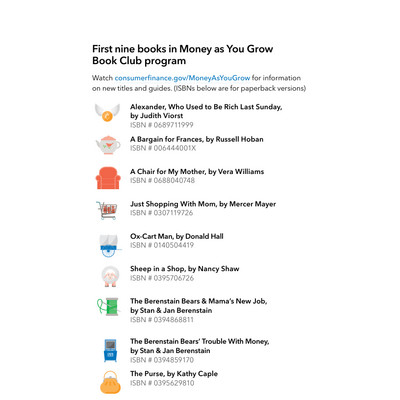 First nine books in Money as You Grow Book Club program

Watch consumerfinance.gov/MoneyAsYouGrow for information on new titles and guides. (ISBNs below are for paperback versions)

Alexander, Who Used to Be Rich Last Sunday, by Judith Viorst
ISBN # 0689711999

A Bargain for Frances, by Russell Hoban
ISBN # 006444001X

A Chair for My Mother, by Vera Williams
ISBN # 0688040748

Just Shopping With Mom, by Mercer Mayer
ISBN # 0307119726

Ox-Cart Man, by Donald Hall
ISBN # 0140504419

Sheep in a Shop, by Nancy Shaw
ISBN # 0395706726

The Berenstain Bears & Mama's New Job, by Stan & Jan Berenstain
ISBN # 0394868811

The Berenstain Bears' Trouble With Money, by Stan & Jan Berenstain
ISBN # 0394859170

The Purse, by Kathy Caple
ISBN # 0395629810